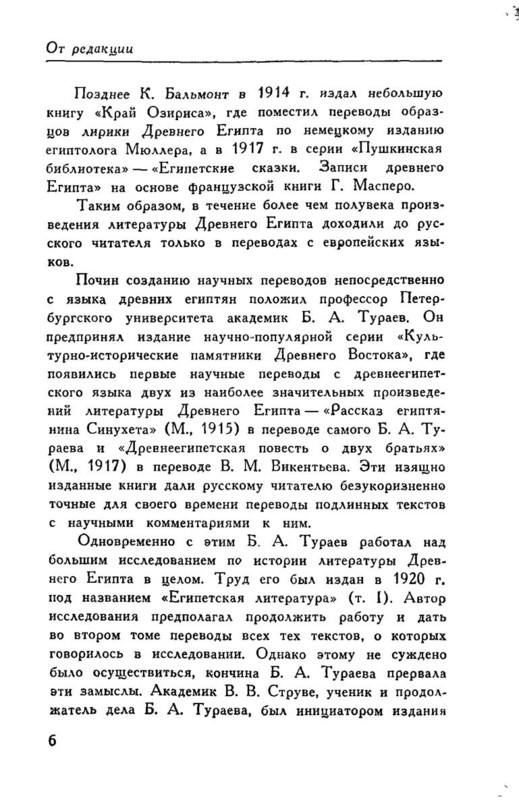 От редакции

Позднее К. Бальмонт в 1914 г. издал небольшую книгу «Край Озириса», где поместил переводы образцов лирики Древнего Египта по немецкому изданию египтолога Мюллера, а в 1917 г. в серии «Пушкинская библиотека» — «Египетские сказки. Записи древнего Египта» на основе французской книги Г. Масперо.

Таким образом, в течение более чем полувека произведения литературы Древнего Египта доходили до русского читателя только в переводах с европейских языков.

Почин созданию научных переводов непосредственно с языка древних египтян положил профессор Петербургского университета академик Б. А. Тураев. Он предпринял издание научно-популярной серии «Культурно-исторические памятники Древнего Востока», где появились первые научные переводы с древнеегипетского языка двух из наиболее значительных произведений литературы Древнего Египта — «Рассказ египтянина Синухета» (М., 1915) в переводе самого Б. А. Тураева и «Древнеегипетская повесть о двух братьях» (М., 1917) в переводе В. М. Викентьева. Эти изящно изданные книги дали русскому читателю безукоризненно точные для своего времени переводы подлинных текстов с научными комментариями к ним.

Одновременно с этим Б. А. Тураев работал над большим исследованием по истории литературы Древнего Египта в целом. Труд его был издан в 1920 г. под названием «Египетская литература» (т. I). Автор исследования предполагал продолжить работу и дать во втором томе переводы всех тех текстов, о которых говорилось в исследовании. Однако этому не суждено было осуществиться, кончина Б. А. Тураева прервала эти замыслы. Академик В. В. Струве, ученик и продолжатель дела Б. А. Тураева, был инициатором издания

6